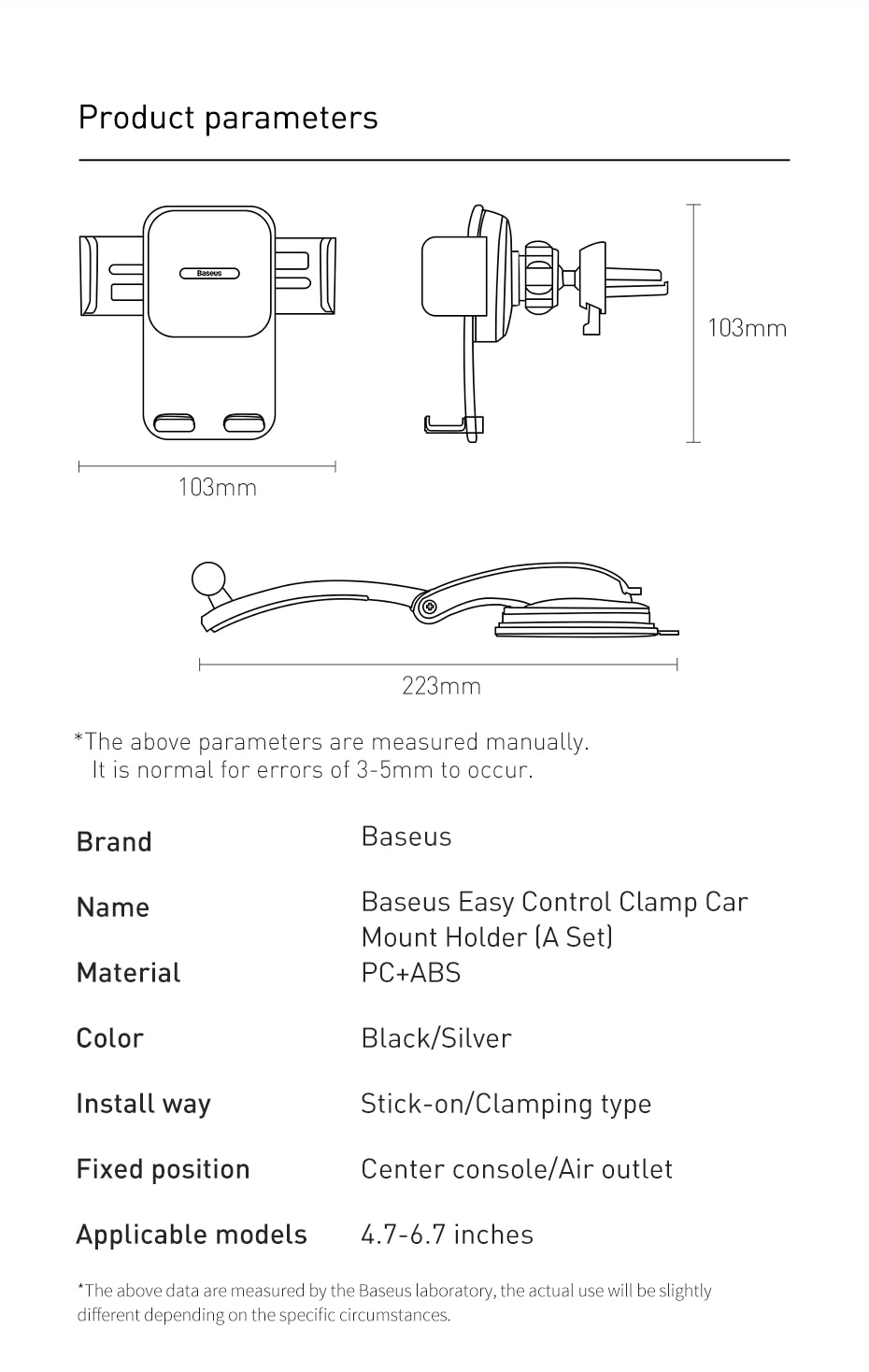 Product parameters

Baseus

103mm

103mm

223mm

*The above parameters are measured manually.
It is normal for errors of 3-5mm to occur.

| Brand | Baseus |
|---|---|
| Name | Baseus Easy Control Clamp Car Mount Holder (A Set) |
| Material | PC+ABS |
| Color | Black/Silver |
| Install way | Stick-on/Clamping type |
| Fixed position | Center console/Air outlet |
| Applicable models | 4.7-6.7 inches |

*The above data are measured by the Baseus laboratory, the actual use will be slightly different depending on the specific circumstances.